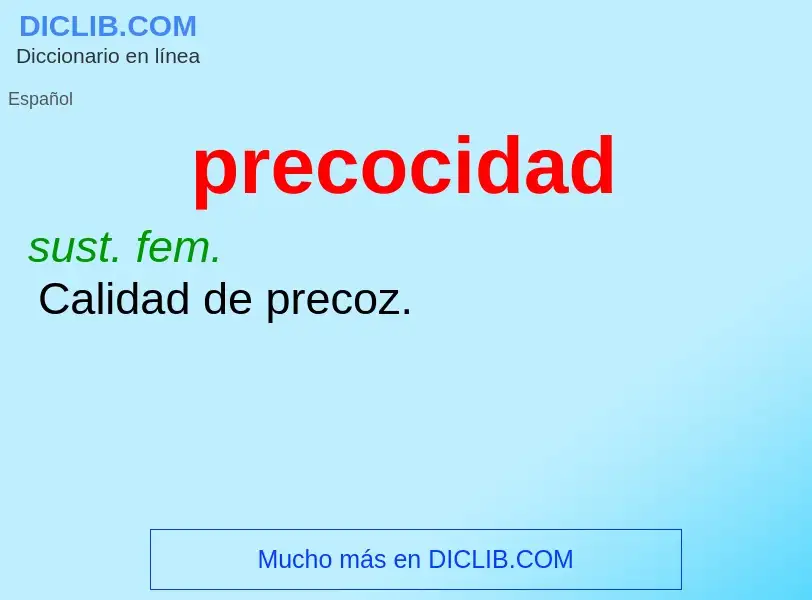 DICLIB.COM
Diccionario en línea

Español

precocidad

sust. fem.

Calidad de precoz.

Mucho más en DICLIB.COM